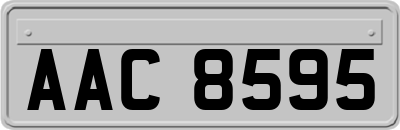 AAC 8595